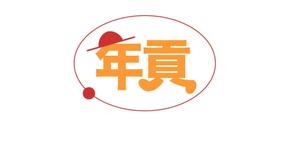 年貢